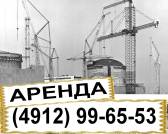 АРЕНДА
(4912) 99-65-53